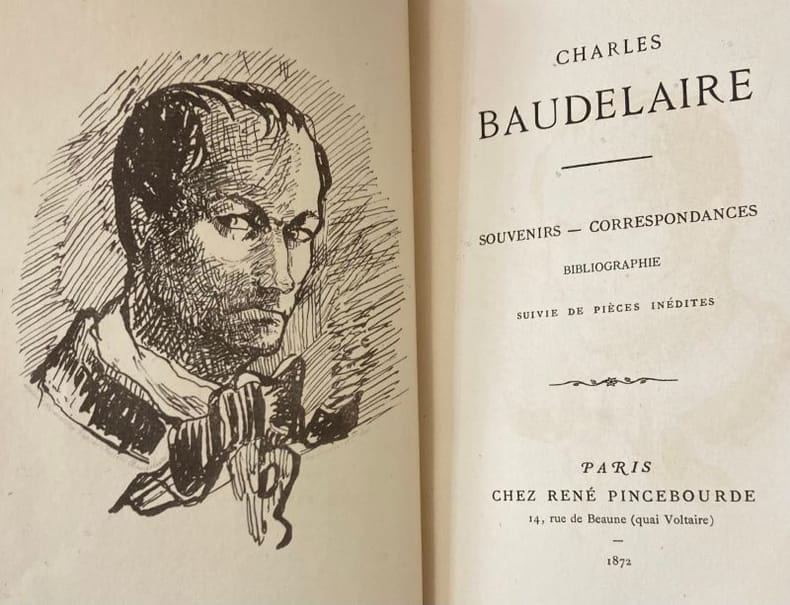 CHARLES
BAUDELAIRE

SOUVENIRS — CORRESPONDANCES
BIBLIOGRAPHIE
SUIVIE DE PIÈCES INÉDITES

PARIS
CHEZ RENÉ PINCEBOURDE
14, rue de Beaune (quai Voltaire)
—
1872